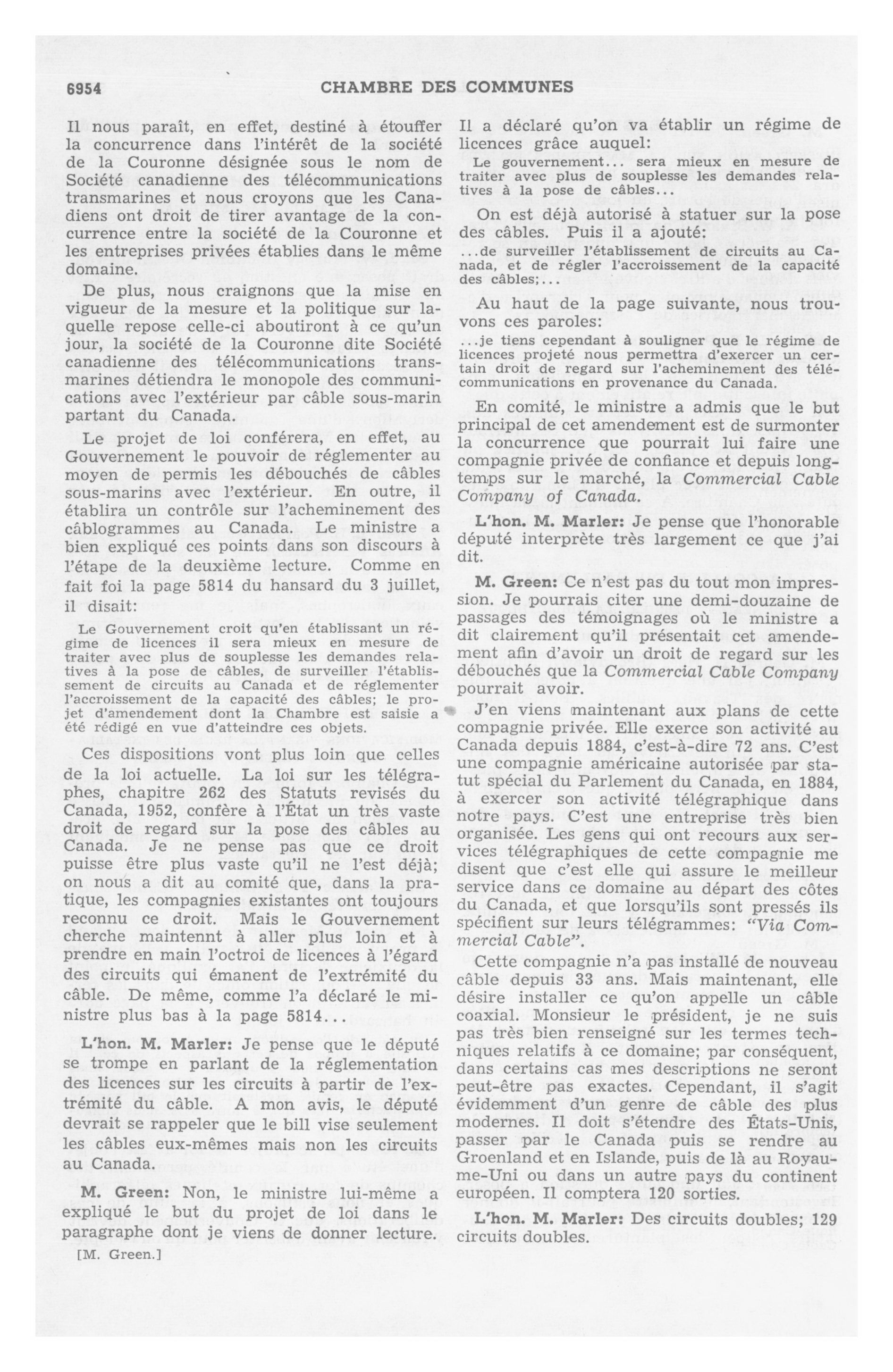 6954 CHAMBRE DES COMMUNES

Il nous paraît, en effet, destiné à étouffer la concurrence dans l'intérêt de la société de la Couronne désignée sous le nom de Société canadienne des télécommunications transmarines et nous croyons que les Canadiens ont droit de tirer avantage de la concurrence entre la société de la Couronne et les entreprises privées établies dans le même domaine.

De plus, nous craignons que la mise en vigueur de la mesure et la politique sur laquelle repose celle-ci aboutiront à ce qu'un jour, la société de la Couronne dite Société canadienne des télécommunications transmarines détiendra le monopole des communications avec l'extérieur par câble sous-marin partant du Canada.

Le projet de loi conférera, en effet, au Gouvernement le pouvoir de réglementer au moyen de permis les débouchés de câbles sous-marins avec l'extérieur. En outre, il établira un contrôle sur l'acheminement des câblogrammes au Canada. Le ministre a bien expliqué ces points dans son discours à l'étape de la deuxième lecture. Comme en fait foi la page 5814 du hansard du 3 juillet, il disait:

Le Gouvernement croit qu'en établissant un régime de licences il sera mieux en mesure de traiter avec plus de souplesse les demandes relatives à la pose de câbles, de surveiller l'établissement de circuits au Canada et de réglementer l'accroissement de la capacité des câbles; le projet d'amendement dont la Chambre est saisie a été rédigé en vue d'atteindre ces objets.

Ces dispositions vont plus loin que celles de la loi actuelle. La loi sur les télégraphes, chapitre 262 des Statuts revisés du Canada, 1952, confère à l'État un très vaste droit de regard sur la pose des câbles au Canada. Je ne pense pas que ce droit puisse être plus vaste qu'il ne l'est déjà; on nous a dit au comité que, dans la pratique, les compagnies existantes ont toujours reconnu ce droit. Mais le Gouvernement cherche maintennt à aller plus loin et à prendre en main l'octroi de licences à l'égard des circuits qui émanent de l'extrémité du câble. De même, comme l'a déclaré le ministre plus bas à la page 5814...

L'hon. M. Marler: Je pense que le député se trompe en parlant de la réglementation des licences sur les circuits à partir de l'extrémité du câble. A mon avis, le député devrait se rappeler que le bill vise seulement les câbles eux-mêmes mais non les circuits au Canada.

M. Green: Non, le ministre lui-même a expliqué le but du projet de loi dans le paragraphe dont je viens de donner lecture.

[M. Green.]

Il a déclaré qu'on va établir un régime de licences grâce auquel:

Le gouvernement... sera mieux en mesure de traiter avec plus de souplesse les demandes relatives à la pose de câbles...

On est déjà autorisé à statuer sur la pose des câbles. Puis il a ajouté:

...de surveiller l'établissement de circuits au Canada, et de régler l'accroissement de la capacité des câbles;...

Au haut de la page suivante, nous trouvons ces paroles:

...je tiens cependant à souligner que le régime de licences projeté nous permettra d'exercer un certain droit de regard sur l'acheminement des télécommunications en provenance du Canada.

En comité, le ministre a admis que le but principal de cet amendement est de surmonter la concurrence que pourrait lui faire une compagnie privée de confiance et depuis longtemps sur le marché, la Commercial Cable Company of Canada.

L'hon. M. Marler: Je pense que l'honorable député interprète très largement ce que j'ai dit.

M. Green: Ce n'est pas du tout mon impression. Je pourrais citer une demi-douzaine de passages des témoignages où le ministre a dit clairement qu'il présentait cet amendement afin d'avoir un droit de regard sur les débouchés que la Commercial Cable Company pourrait avoir.

J'en viens maintenant aux plans de cette compagnie privée. Elle exerce son activité au Canada depuis 1884, c'est-à-dire 72 ans. C'est une compagnie américaine autorisée par statut spécial du Parlement du Canada, en 1884, à exercer son activité télégraphique dans notre pays. C'est une entreprise très bien organisée. Les gens qui ont recours aux services télégraphiques de cette compagnie me disent que c'est elle qui assure le meilleur service dans ce domaine au départ des côtes du Canada, et que lorsqu'ils sont pressés ils spécifient sur leurs télégrammes: "Via Commercial Cable".

Cette compagnie n'a pas installé de nouveau câble depuis 33 ans. Mais maintenant, elle désire installer ce qu'on appelle un câble coaxial. Monsieur le président, je ne suis pas très bien renseigné sur les termes techniques relatifs à ce domaine; par conséquent, dans certains cas mes descriptions ne seront peut-être pas exactes. Cependant, il s'agit évidemment d'un genre de câble des plus modernes. Il doit s'étendre des États-Unis, passer par le Canada puis se rendre au Groenland et en Islande, puis de là au Royaume-Uni ou dans un autre pays du continent européen. Il comptera 120 sorties.

L'hon. M. Marler: Des circuits doubles; 129 circuits doubles.